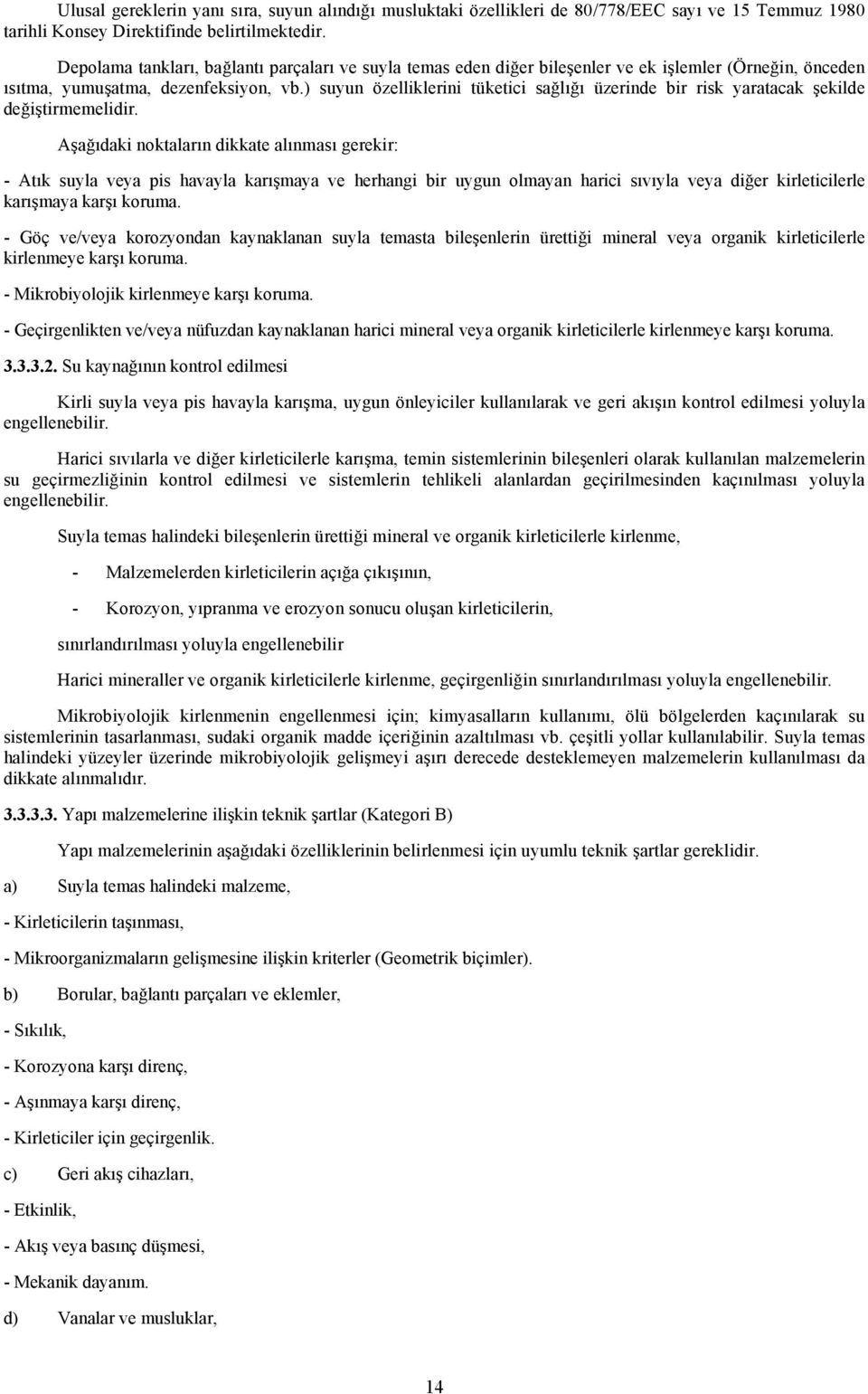 Ulusal gereklerin yanı sıra, suyun alındığı musluktaki özellikleri de 80/778/EEC sayı ve 15 Temmuz 1980 tarihli Konsey Direktifinde belirtilmektedir.

Depolama tankları, bağlantı parçaları ve suyla temas eden diğer bileşenler ve ek işlemler (Örneğin, önceden ısıtma, yumuşatma, dezenfeksiyon, vb.) suyun özelliklerini tüketici sağlığı üzerinde bir risk yaratacak şekilde değiştirmemelidir.

Aşağıdaki noktaların dikkate alınması gerekir:

- Atık suyla veya pis havayla karışmaya ve herhangi bir uygun olmayan harici sıvıyla veya diğer kirleticilerle karışmaya karşı koruma.

- Göç ve/veya korozyondan kaynaklanan suyla temasta bileşenlerin ürettiği mineral veya organik kirleticilerle kirlenmeye karşı koruma.

- Mikrobiyolojik kirlenmeye karşı koruma.

- Geçirgenlikten ve/veya nüfuzdan kaynaklanan harici mineral veya organik kirleticilerle kirlenmeye karşı koruma.

3.3.3.2. Su kaynağının kontrol edilmesi

Kirli suyla veya pis havayla karışma, uygun önleyiciler kullanılarak ve geri akışın kontrol edilmesi yoluyla engellenebilir.

Harici sıvılarla ve diğer kirleticilerle karışma, temin sistemlerinin bileşenleri olarak kullanılan malzemelerin su geçirmezliğinin kontrol edilmesi ve sistemlerin tehlikeli alanlardan geçirilmesinden kaçınılması yoluyla engellenebilir.

Suyla temas halindeki bileşenlerin ürettiği mineral ve organik kirleticilerle kirlenme,

- Malzemelerden kirleticilerin açığa çıkışının,

- Korozyon, yıpranma ve erozyon sonucu oluşan kirleticilerin,

sınırlandırılması yoluyla engellenebilir

Harici mineraller ve organik kirleticilerle kirlenme, geçirgenliğin sınırlandırılması yoluyla engellenebilir.

Mikrobiyolojik kirlenmenin engellenmesi için; kimyasalların kullanımı, ölü bölgelerden kaçınılarak su sistemlerinin tasarlanması, sudaki organik madde içeriğinin azaltılması vb. çeşitli yollar kullanılabilir. Suyla temas halindeki yüzeyler üzerinde mikrobiyolojik gelişmeyi aşırı derecede desteklemeyen malzemelerin kullanılması da dikkate alınmalıdır.

3.3.3.3. Yapı malzemelerine ilişkin teknik şartlar (Kategori B)

Yapı malzemelerinin aşağıdaki özelliklerinin belirlenmesi için uyumlu teknik şartlar gereklidir.

a) Suyla temas halindeki malzeme,

- Kirleticilerin taşınması,

- Mikroorganizmaların gelişmesine ilişkin kriterler (Geometrik biçimler).

b) Borular, bağlantı parçaları ve eklemler,

- Sıkılık,

- Korozyona karşı direnç,

- Aşınmaya karşı direnç,

- Kirleticiler için geçirgenlik.

c) Geri akış cihazları,

- Etkinlik,

- Akış veya basınç düşmesi,

- Mekanik dayanım.

d) Vanalar ve musluklar,

14